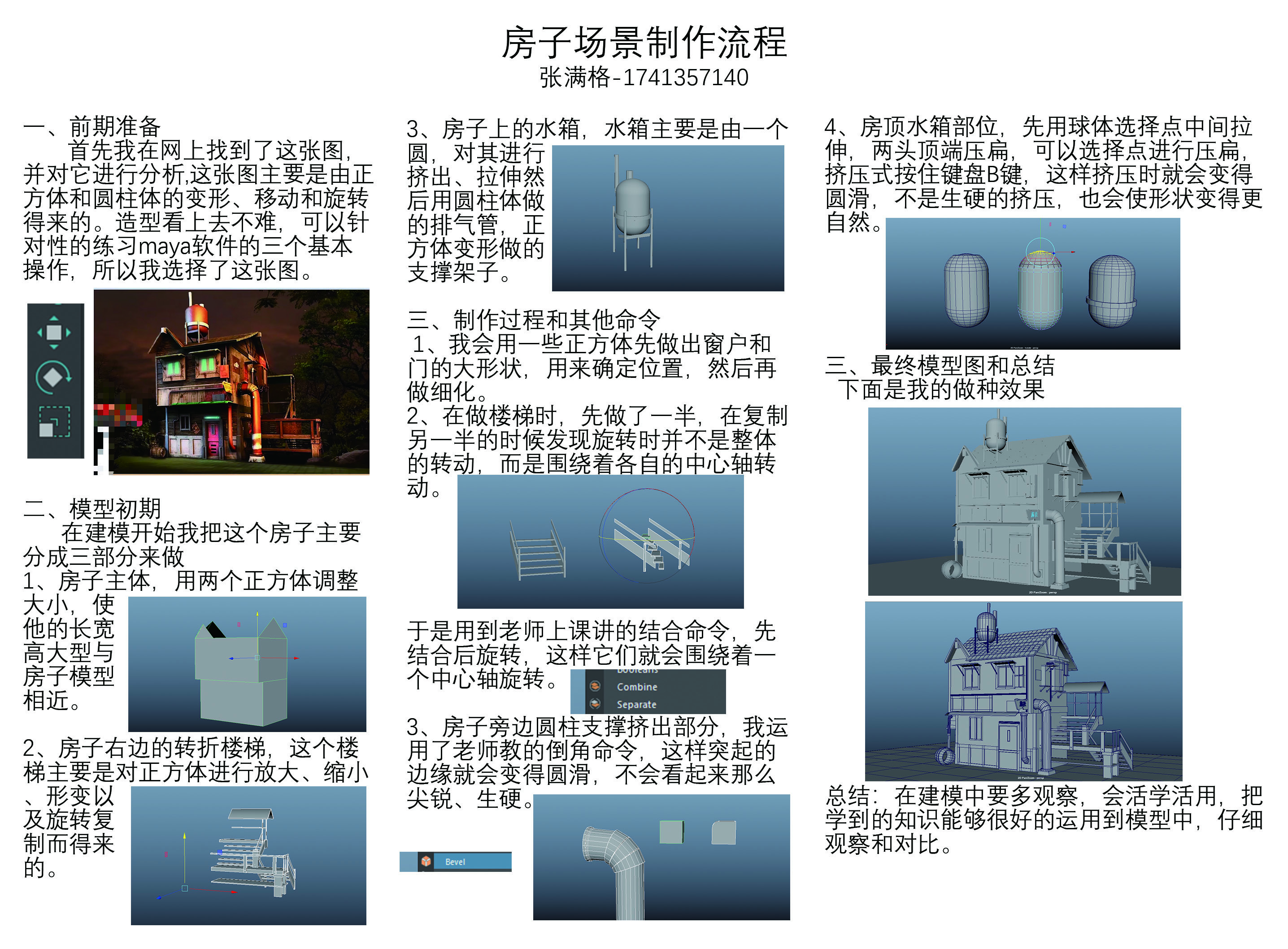 房子场景制作流程
张满格-1741357140

一、前期准备
首先我在网上找到了这张图，并对它进行分析,这张图主要是由正方体和圆柱体的变形、移动和旋转得来的。造型看上去不难，可以针对性的练习maya软件的三个基本操作，所以我选择了这张图。

二、模型初期
在建模开始我把这个房子主要分成三部分来做
1、房子主体，用两个正方体调整大小，使他的长宽高大型与房子模型相近。

2、房子右边的转折楼梯，这个楼梯主要是对正方体进行放大、缩小、形变以及旋转复制而得来的。

3、房子上的水箱，水箱主要是由一个圆，对其进行挤出、拉伸然后用圆柱体做的排气管，正方体变形做的支撑架子。

三、制作过程和其他命令
1、我会用一些正方体先做出窗户和门的大形状，用来确定位置，然后再做细化。
2、在做楼梯时，先做了一半，在复制另一半的时候发现旋转时并不是整体的转动，而是围绕着各自的中心轴转动。

于是用到老师上课讲的结合命令，先结合后旋转，这样它们就会围绕着一个中心轴旋转。

Booleans
Combine
Separate

3、房子旁边圆柱支撑挤出部分，我运用了老师教的倒角命令，这样突起的边缘就会变得圆滑，不会看起来那么尖锐、生硬。

Bevel

4、房顶水箱部位，先用球体选择点中间拉伸，两头顶端压扁，可以选择点进行压扁，挤压式按住键盘B键，这样挤压时就会变得圆滑，不是生硬的挤压，也会使形状变得更自然。

三、最终模型图和总结
下面是我的做种效果

总结：在建模中要多观察，会活学活用，把学到的知识能够很好的运用到模型中，仔细观察和对比。